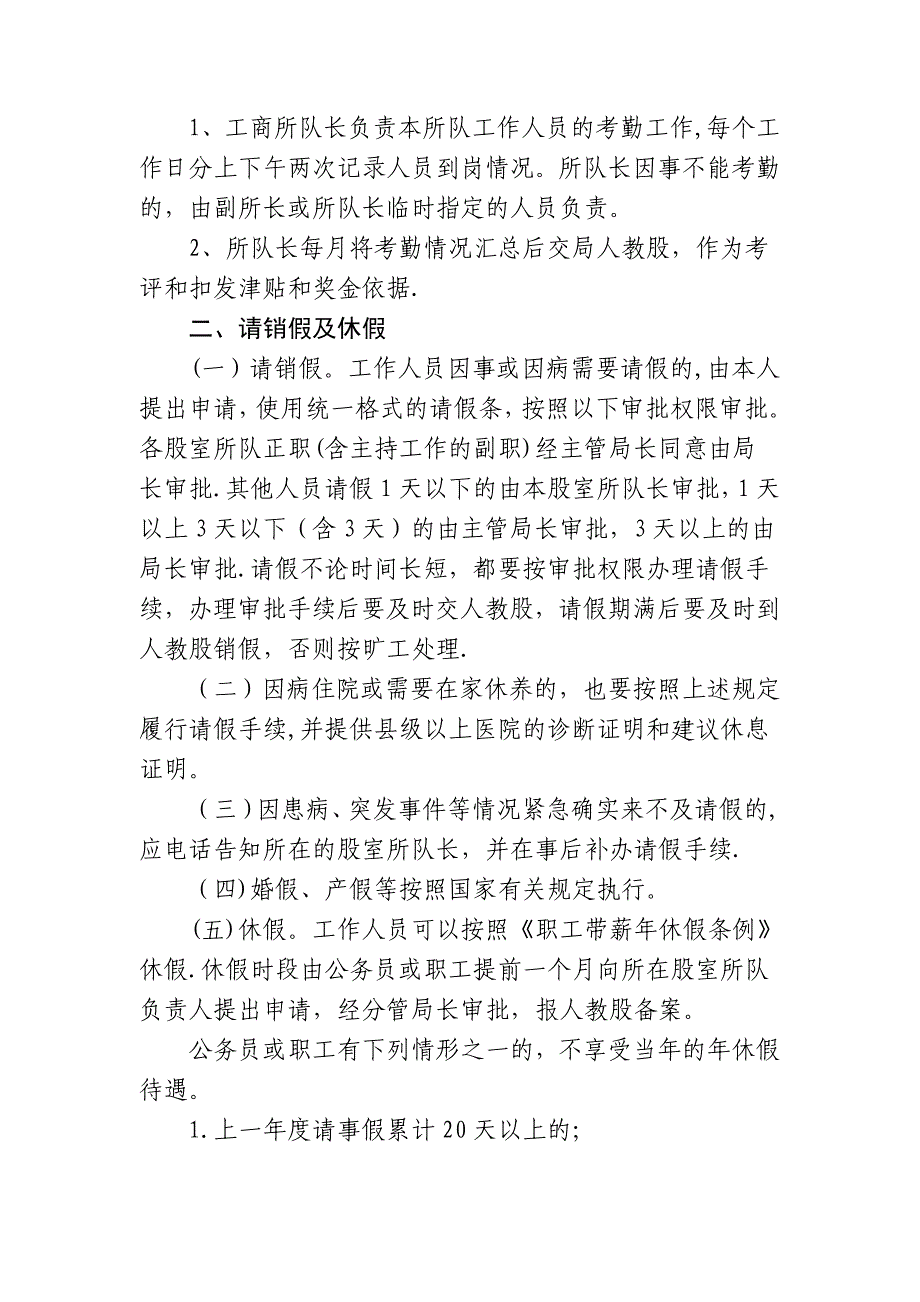 1、工商所队长负责本所队工作人员的考勤工作,每个工作日分上下午两次记录人员到岗情况。所队长因事不能考勤的，由副所长或所队长临时指定的人员负责。

2、所队长每月将考勤情况汇总后交局人教股，作为考评和扣发津贴和奖金依据.

二、请销假及休假

（一）请销假。工作人员因事或因病需要请假的,由本人提出申请，使用统一格式的请假条，按照以下审批权限审批。各股室所队正职(含主持工作的副职)经主管局长同意由局长审批.其他人员请假1天以下的由本股室所队长审批，1天以上3天以下（含3天）的由主管局长审批，3天以上的由局长审批.请假不论时间长短，都要按审批权限办理请假手续，办理审批手续后要及时交人教股，请假期满后要及时到人教股销假，否则按旷工处理.

（二）因病住院或需要在家休养的，也要按照上述规定履行请假手续,并提供县级以上医院的诊断证明和建议休息证明。

（三）因患病、突发事件等情况紧急确实来不及请假的，应电话告知所在的股室所队长，并在事后补办请假手续.

(四)婚假、产假等按照国家有关规定执行。

(五)休假。工作人员可以按照《职工带薪年休假条例》休假.休假时段由公务员或职工提前一个月向所在股室所队负责人提出申请，经分管局长审批，报人教股备案。

公务员或职工有下列情形之一的，不享受当年的年休假待遇。

1.上一年度请事假累计20天以上的;